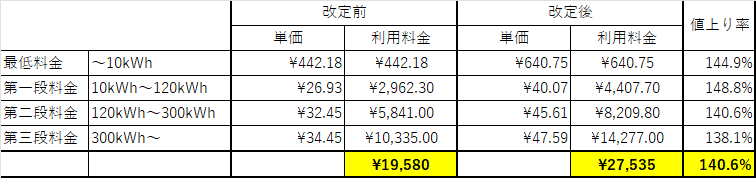 |  |  | 改定前 |  | 改定後 |  | 値上り率 |
|---|---|---|---|---|---|---|
|  |  | 単価 | 利用料金 | 単価 | 利用料金 |  |
| 最低料金 | ～10kWh | ¥442.18 | ¥442.18 | ¥640.75 | ¥640.75 | 144.9% |
| 第一段料金 | 10kWh～120kWh | ¥26.93 | ¥2,962.30 | ¥40.07 | ¥4,407.70 | 148.8% |
| 第二段料金 | 120kWh～300kWh | ¥32.45 | ¥5,841.00 | ¥45.61 | ¥8,209.80 | 140.6% |
| 第三段料金 | 300kWh～ | ¥34.45 | ¥10,335.00 | ¥47.59 | ¥14,277.00 | 138.1% |
|  |  |  | ¥19,580 |  | ¥27,535 | 140.6% |